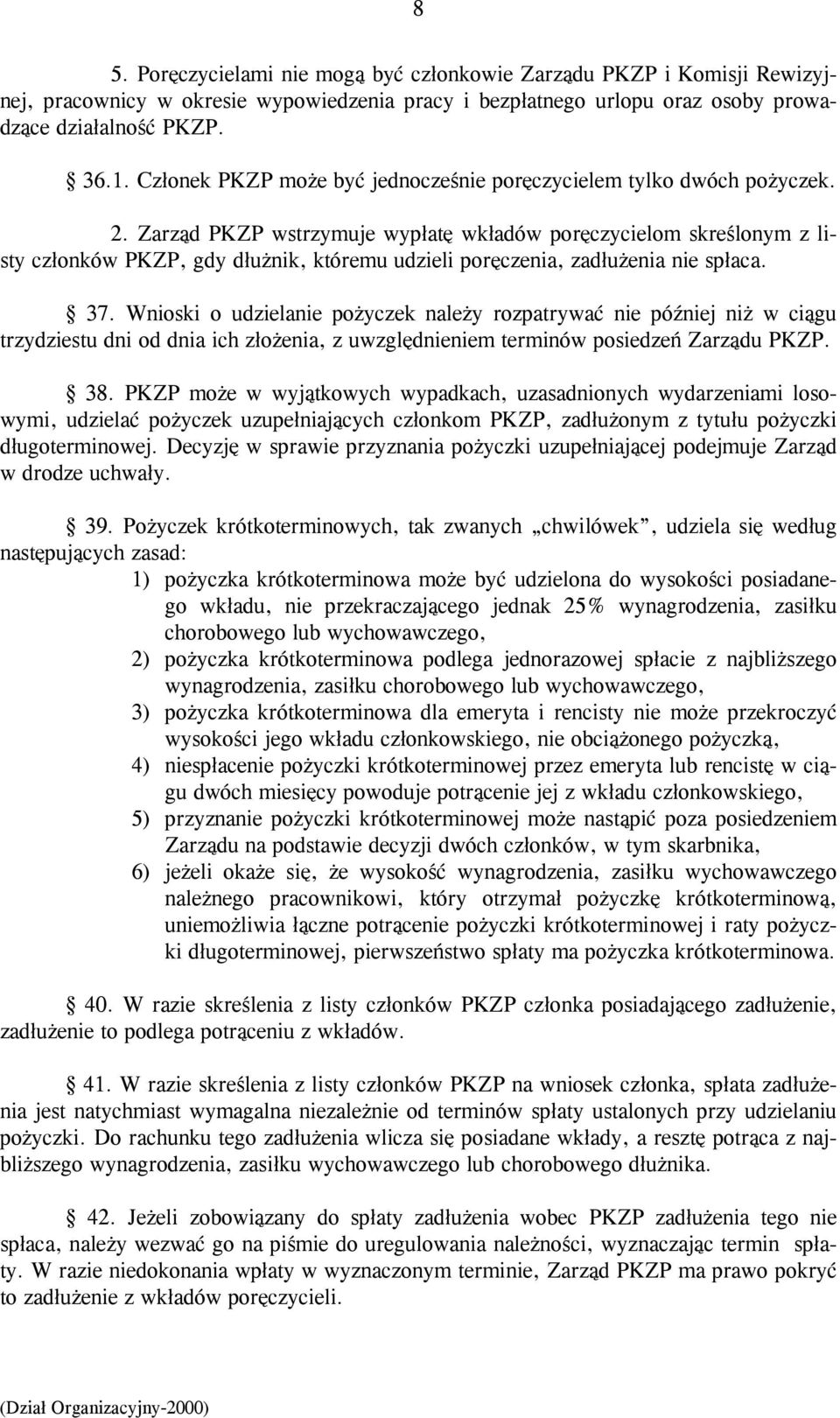 8

5. Poręczycielami nie mogą być członkowie Zarządu PKZP i Komisji Rewizyjnej, pracownicy w okresie wypowiedzenia pracy i bezpłatnego urlopu oraz osoby prowadzące działalność PKZP.

§ 36.1. Członek PKZP może być jednocześnie poręczycielem tylko dwóch pożyczek.

2. Zarząd PKZP wstrzymuje wypłatę wkładów poręczycielom skreślonym z listy członków PKZP, gdy dłużnik, któremu udzieli poręczenia, zadłużenia nie spłaca.

§ 37. Wnioski o udzielanie pożyczek należy rozpatrywać nie później niż w ciągu trzydziestu dni od dnia ich złożenia, z uwzględnieniem terminów posiedzeń Zarządu PKZP.

§ 38. PKZP może w wyjątkowych wypadkach, uzasadnionych wydarzeniami losowymi, udzielać pożyczek uzupełniających członkom PKZP, zadłużonym z tytułu pożyczki długoterminowej. Decyzję w sprawie przyznania pożyczki uzupełniającej podejmuje Zarząd w drodze uchwały.

§ 39. Pożyczek krótkoterminowych, tak zwanych „chwilówek”, udziela się według następujących zasad:
1) pożyczka krótkoterminowa może być udzielona do wysokości posiadanego wkładu, nie przekraczającego jednak 25% wynagrodzenia, zasiłku chorobowego lub wychowawczego,
2) pożyczka krótkoterminowa podlega jednorazowej spłacie z najbliższego wynagrodzenia, zasiłku chorobowego lub wychowawczego,
3) pożyczka krótkoterminowa dla emeryta i rencisty nie może przekroczyć wysokości jego wkładu członkowskiego, nie obciążonego pożyczką,
4) niespłacenie pożyczki krótkoterminowej przez emeryta lub rencistę w ciągu dwóch miesięcy powoduje potrącenie jej z wkładu członkowskiego,
5) przyznanie pożyczki krótkoterminowej może nastąpić poza posiedzeniem Zarządu na podstawie decyzji dwóch członków, w tym skarbnika,
6) jeżeli okaże się, że wysokość wynagrodzenia, zasiłku wychowawczego należnego pracownikowi, który otrzymał pożyczkę krótkoterminową, uniemożliwia łączne potrącenie pożyczki krótkoterminowej i raty pożyczki długoterminowej, pierwszeństwo spłaty ma pożyczka krótkoterminowa.

§ 40. W razie skreślenia z listy członków PKZP członka posiadającego zadłużenie, zadłużenie to podlega potrąceniu z wkładów.

§ 41. W razie skreślenia z listy członków PKZP na wniosek członka, spłata zadłużenia jest natychmiast wymagalna niezależnie od terminów spłaty ustalonych przy udzielaniu pożyczki. Do rachunku tego zadłużenia wlicza się posiadane wkłady, a resztę potrąca z najbliższego wynagrodzenia, zasiłku wychowawczego lub chorobowego dłużnika.

§ 42. Jeżeli zobowiązany do spłaty zadłużenia wobec PKZP zadłużenia tego nie spłaca, należy wezwać go na piśmie do uregulowania należności, wyznaczając termin spłaty. W razie niedokonania wpłaty w wyznaczonym terminie, Zarząd PKZP ma prawo pokryć to zadłużenie z wkładów poręczycieli.

(Dział Organizacyjny-2000)